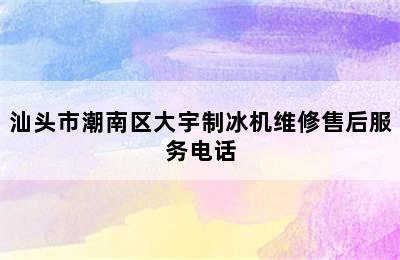 汕头市潮南区大宇制冰机维修售后服务电话